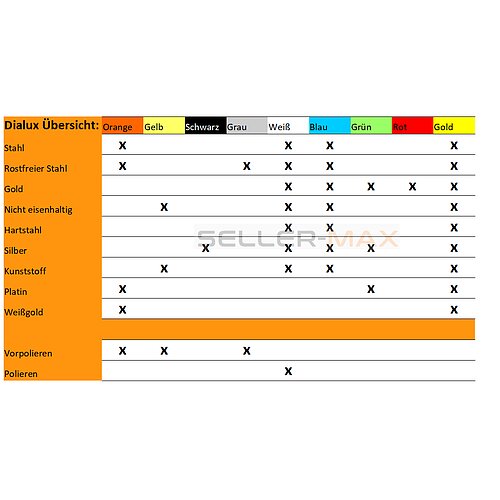 | Dialux Übersicht: | Orange | Gelb | Schwarz | Grau | Weiß | Blau | Grün | Rot | Gold |
|---|---|---|---|---|---|---|---|---|---|
| Stahl | X | | | | X | X | | | X |
| Rostfreier Stahl | X | | | X | X | X | | | X |
| Gold | | | | | X | X | X | X | X |
| Nicht eisenhaltig | | X | | | X | X | | | X |
| Hartstahl | | | | | X | X | | | X |
| Silber | | | X | | X | X | X | | X |
| Kunststoff | | X | | | X | X | | | X |
| Platin | X | | | | | | X | | X |
| Weißgold | X | | | | | | | | X |
| | | | | | | | | | |
| Vorpolieren | X | X | | X | | | | | |
| Polieren | | | | | X | | | | |

SELLER-MAX